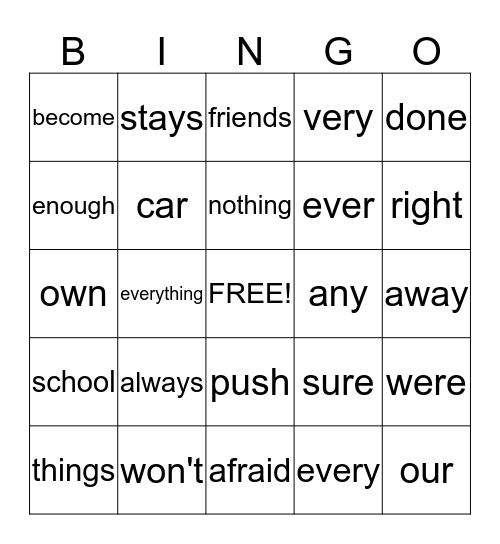 | B | I | N | G | O |
|---|---|---|---|---|
| become | stays | friends | very | done |
| enough | car | nothing | ever | right |
| own | everything | FREE! | any | away |
| school | always | push | sure | were |
| things | won't | afraid | every | our |